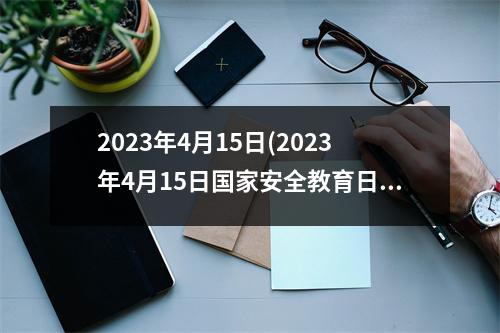 2023年4月15日(2023年4月15日国家安全教育日...